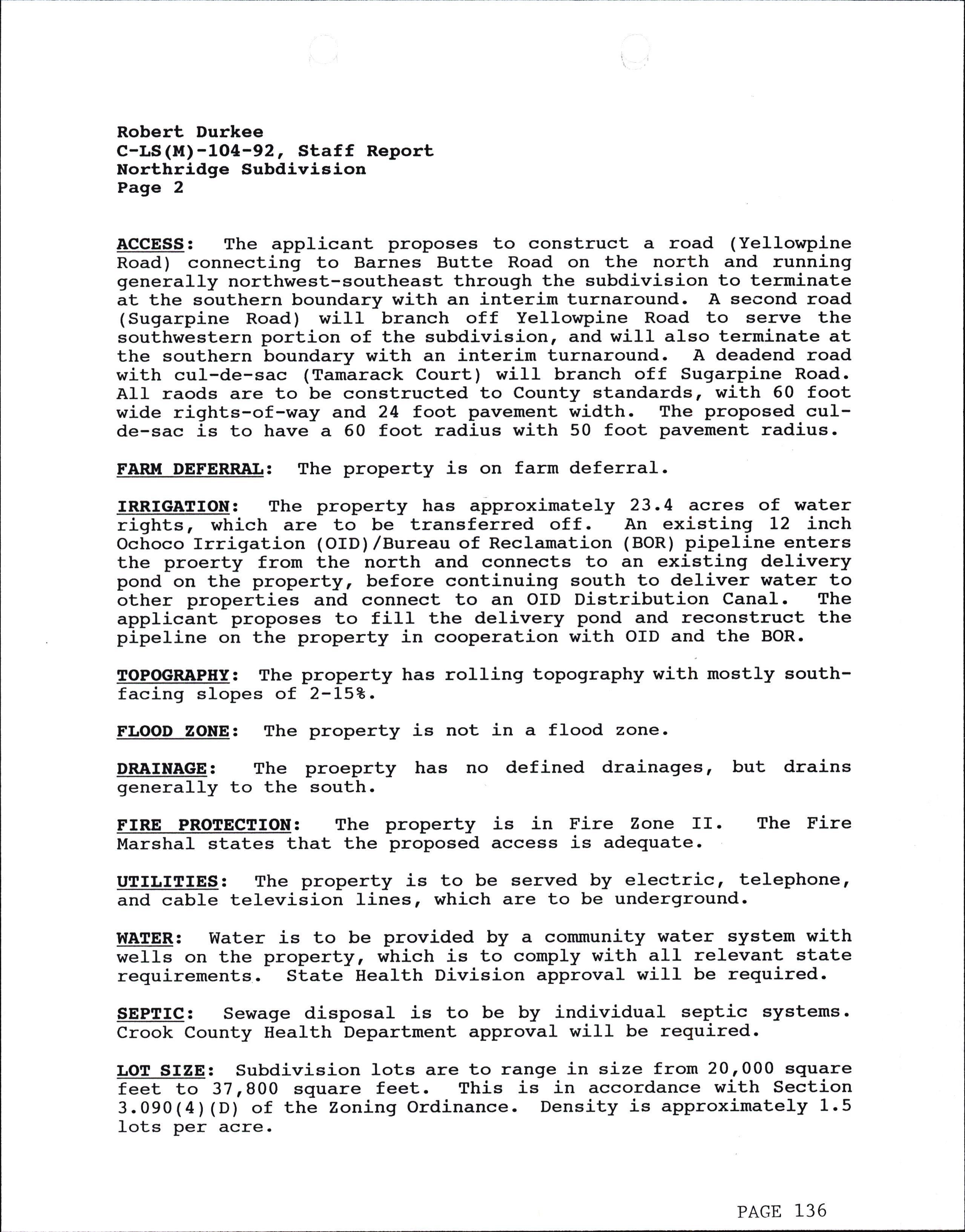 Robert Durkee
C-LS(M)-104-92, Staff Report
Northridge Subdivision
Page 2

ACCESS: The applicant proposes to construct a road (Yellowpine Road) connecting to Barnes Butte Road on the north and running generally northwest-southeast through the subdivision to terminate at the southern boundary with an interim turnaround. A second road (Sugarpine Road) will branch off Yellowpine Road to serve the southwestern portion of the subdivision, and will also terminate at the southern boundary with an interim turnaround. A deadend road with cul-de-sac (Tamarack Court) will branch off Sugarpine Road. All raods are to be constructed to County standards, with 60 foot wide rights-of-way and 24 foot pavement width. The proposed cul-de-sac is to have a 60 foot radius with 50 foot pavement radius.

FARM DEFERRAL: The property is on farm deferral.

IRRIGATION: The property has approximately 23.4 acres of water rights, which are to be transferred off. An existing 12 inch Ochoco Irrigation (OID)/Bureau of Reclamation (BOR) pipeline enters the proerty from the north and connects to an existing delivery pond on the property, before continuing south to deliver water to other properties and connect to an OID Distribution Canal. The applicant proposes to fill the delivery pond and reconstruct the pipeline on the property in cooperation with OID and the BOR.

TOPOGRAPHY: The property has rolling topography with mostly south-facing slopes of 2-15%.

FLOOD ZONE: The property is not in a flood zone.

DRAINAGE: The proeprty has no defined drainages, but drains generally to the south.

FIRE PROTECTION: The property is in Fire Zone II. The Fire Marshal states that the proposed access is adequate.

UTILITIES: The property is to be served by electric, telephone, and cable television lines, which are to be underground.

WATER: Water is to be provided by a community water system with wells on the property, which is to comply with all relevant state requirements. State Health Division approval will be required.

SEPTIC: Sewage disposal is to be by individual septic systems. Crook County Health Department approval will be required.

LOT SIZE: Subdivision lots are to range in size from 20,000 square feet to 37,800 square feet. This is in accordance with Section 3.090(4)(D) of the Zoning Ordinance. Density is approximately 1.5 lots per acre.

PAGE 136